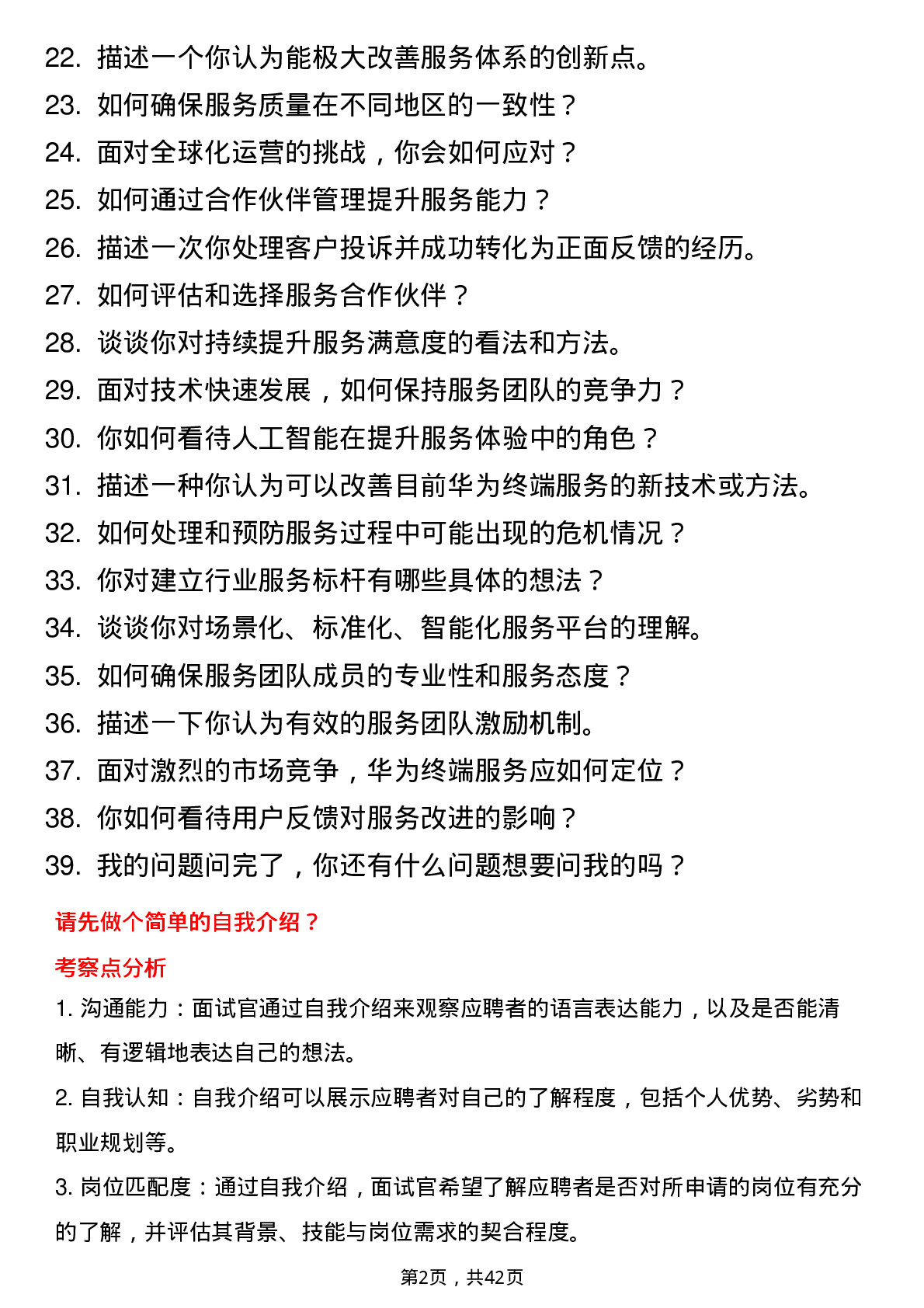 22. 描述一个你认为能极大改善服务体系的创新点。
23. 如何确保服务质量在不同地区的一致性？
24. 面对全球化运营的挑战，你会如何应对？
25. 如何通过合作伙伴管理提升服务能力？
26. 描述一次你处理客户投诉并成功转化为正面反馈的经历。
27. 如何评估和选择服务合作伙伴？
28. 谈谈你对持续提升服务满意度的看法和方法。
29. 面对技术快速发展，如何保持服务团队的竞争力？
30. 你如何看待人工智能在提升服务体验中的角色？
31. 描述一种你认为可以改善目前华为终端服务的新技术或方法。
32. 如何处理和预防服务过程中可能出现的危机情况？
33. 你对建立行业服务标杆有哪些具体的想法？
34. 谈谈你对场景化、标准化、智能化服务平台的理解。
35. 如何确保服务团队成员的专业性和服务态度？
36. 描述一下你认为有效的服务团队激励机制。
37. 面对激烈的市场竞争，华为终端服务应如何定位？
38. 你如何看待用户反馈对服务改进的影响？
39. 我的问题问完了，你还有什么问题想要问我的吗？

请先做个简单的自我介绍？

考察点分析

1. 沟通能力：面试官通过自我介绍来观察应聘者的语言表达能力，以及是否能清晰、有逻辑地表达自己的想法。

2. 自我认知：自我介绍可以展示应聘者对自己的了解程度，包括个人优势、劣势和职业规划等。

3. 岗位匹配度：通过自我介绍，面试官希望了解应聘者是否对所申请的岗位有充分的了解，并评估其背景、技能与岗位需求的契合程度。

第2页，共42页